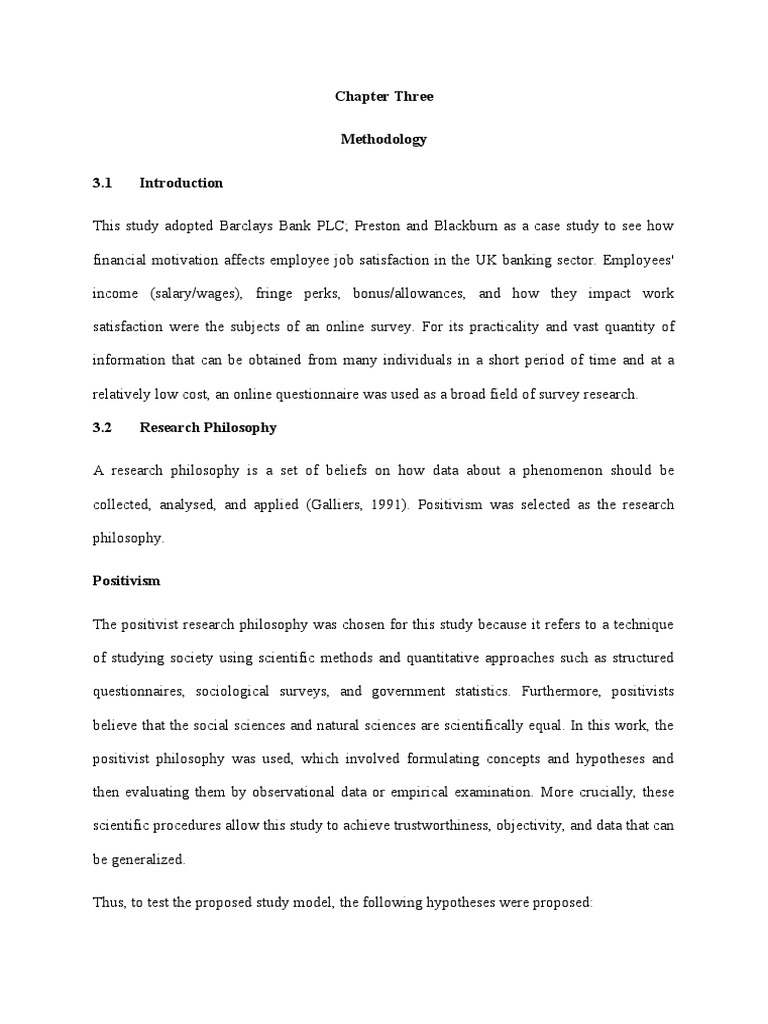 Chapter Three

Methodology

3.1 Introduction

This study adopted Barclays Bank PLC; Preston and Blackburn as a case study to see how financial motivation affects employee job satisfaction in the UK banking sector. Employees' income (salary/wages), fringe perks, bonus/allowances, and how they impact work satisfaction were the subjects of an online survey. For its practicality and vast quantity of information that can be obtained from many individuals in a short period of time and at a relatively low cost, an online questionnaire was used as a broad field of survey research.

3.2 Research Philosophy

A research philosophy is a set of beliefs on how data about a phenomenon should be collected, analysed, and applied (Galliers, 1991). Positivism was selected as the research philosophy.

Positivism

The positivist research philosophy was chosen for this study because it refers to a technique of studying society using scientific methods and quantitative approaches such as structured questionnaires, sociological surveys, and government statistics. Furthermore, positivists believe that the social sciences and natural sciences are scientifically equal. In this work, the positivist philosophy was used, which involved formulating concepts and hypotheses and then evaluating them by observational data or empirical examination. More crucially, these scientific procedures allow this study to achieve trustworthiness, objectivity, and data that can be generalized.

Thus, to test the proposed study model, the following hypotheses were proposed: